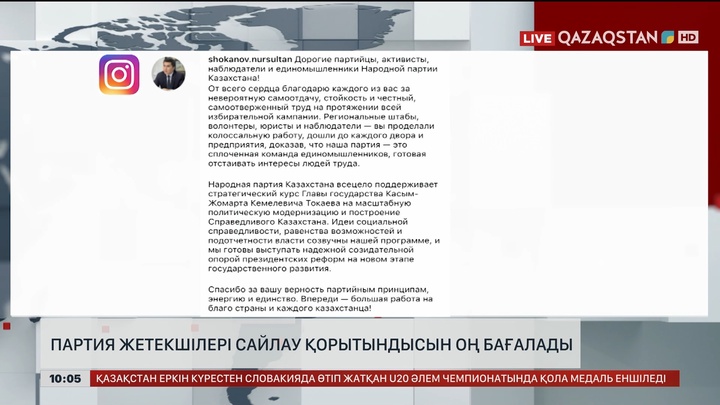 LIVE QAZAQSTAN HD

shokanov.nursultan Дорогие партийцы, активисты, наблюдатели и единомышленники Народной партии Казахстана!
От всего сердца благодарю каждого из вас за невероятную самоотдачу, стойкость и честный, самоотверженный труд на протяжении всей избирательной кампании. Региональные штабы, волонтеры, юристы и наблюдатели — вы проделали колоссальную работу, дошли до каждого двора и предприятия, доказав, что наша партия — это сплоченная команда единомышленников, готовая отстаивать интересы людей труда.

Народная партия Казахстана всецело поддерживает стратегический курс Главы государства Касым-Жомарта Кемелевича Токаева на масштабную политическую модернизацию и построение Справедливого Казахстана. Идеи социальной справедливости, равенства возможностей и подотчетности власти созвучны нашей программе, и мы готовы выступать надежной созидательной опорой президентских реформ на новом этапе государственного развития.

Спасибо за вашу верность партийным принципам, энергию и единство. Впереди — большая работа на благо страны и каждого казахстанца!

ПАРТИЯ ЖЕТЕКШІЛЕРІ САЙЛАУ ҚОРЫТЫНДЫСЫН ОҢ БАҒАЛАДЫ

10:05 ҚАЗАҚСТАН ЕРКІН КҮРЕСТЕН СЛОВАКИЯДА ӨТІП ЖАТҚАН U20 ӘЛЕМ ЧЕМПИОНАТЫНДА ҚОЛА МЕДАЛЬ ЕНШІЛЕДІ